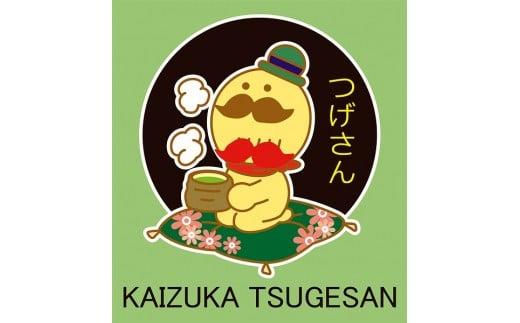 つげさん

KAIZUKA TSUGESAN